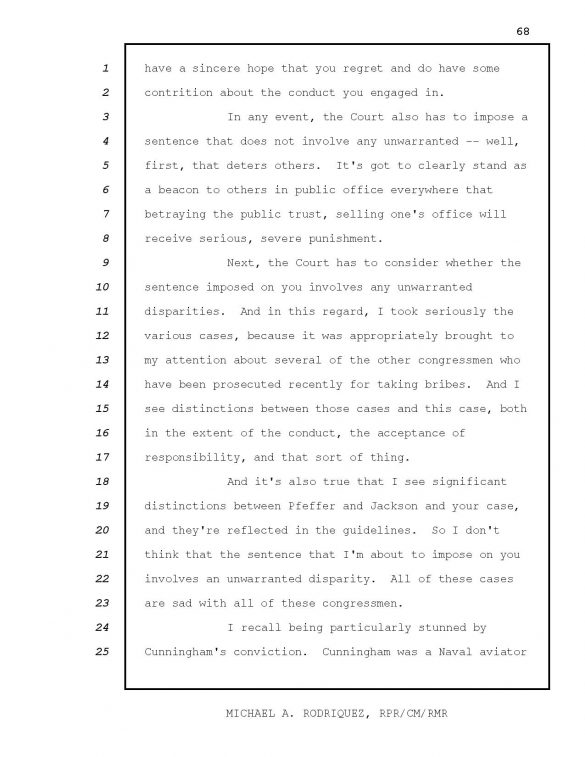 68

1 have a sincere hope that you regret and do have some
2 contrition about the conduct you engaged in.
3 In any event, the Court also has to impose a
4 sentence that does not involve any unwarranted -- well,
5 first, that deters others. It's got to clearly stand as
6 a beacon to others in public office everywhere that
7 betraying the public trust, selling one's office will
8 receive serious, severe punishment.
9 Next, the Court has to consider whether the
10 sentence imposed on you involves any unwarranted
11 disparities. And in this regard, I took seriously the
12 various cases, because it was appropriately brought to
13 my attention about several of the other congressmen who
14 have been prosecuted recently for taking bribes. And I
15 see distinctions between those cases and this case, both
16 in the extent of the conduct, the acceptance of
17 responsibility, and that sort of thing.
18 And it's also true that I see significant
19 distinctions between Pfeffer and Jackson and your case,
20 and they're reflected in the guidelines. So I don't
21 think that the sentence that I'm about to impose on you
22 involves an unwarranted disparity. All of these cases
23 are sad with all of these congressmen.
24 I recall being particularly stunned by
25 Cunningham's conviction. Cunningham was a Naval aviator

MICHAEL A. RODRIQUEZ, RPR/CM/RMR